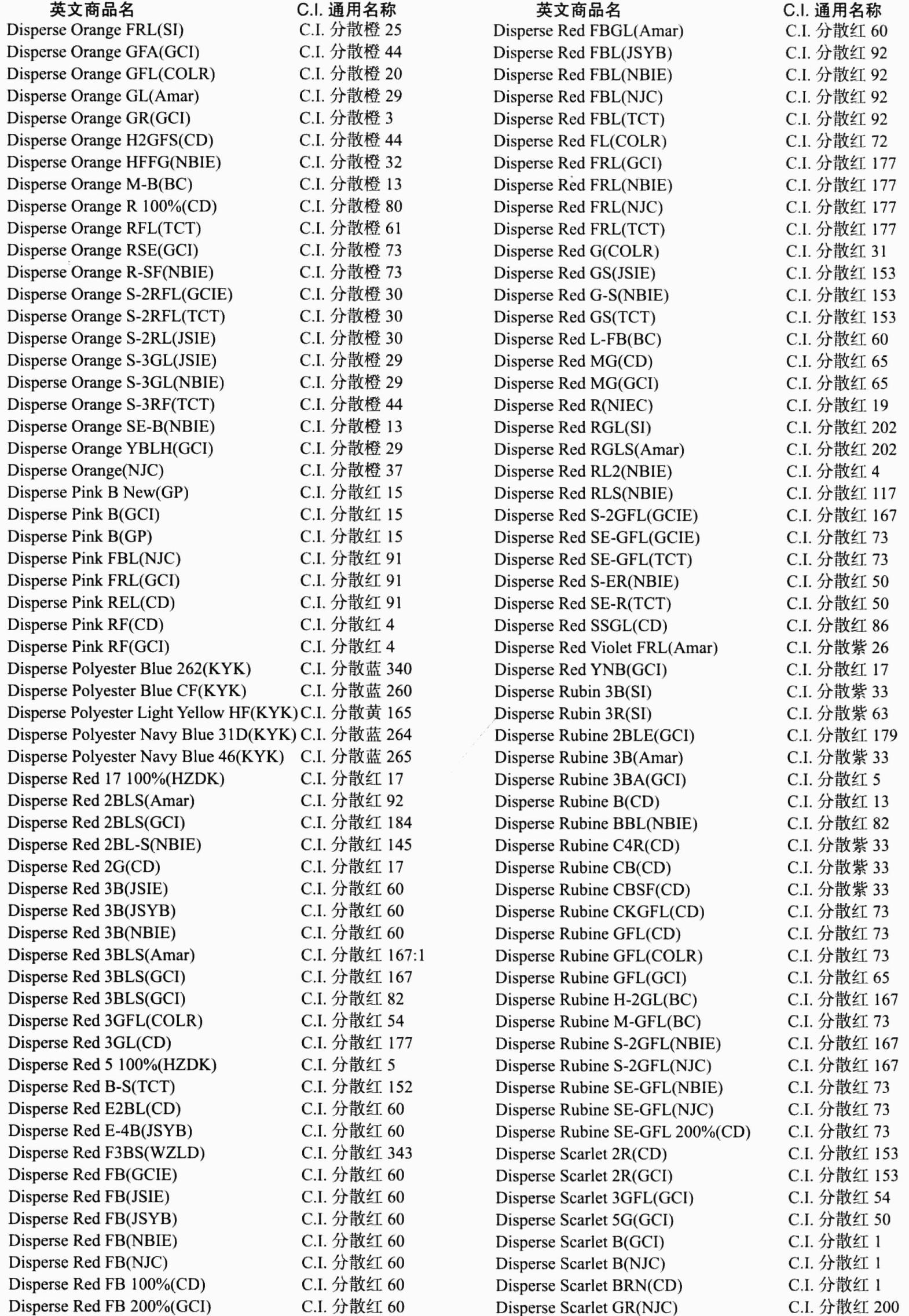 | 英文商品名 | C.I. 通用名称 |
|---|---|
| Disperse Orange FRL(SI) | C.I. 分散橙 25 |
| Disperse Orange GFA(GCI) | C.I. 分散橙 44 |
| Disperse Orange GFL(COLR) | C.I. 分散橙 20 |
| Disperse Orange GL(Amar) | C.I. 分散橙 29 |
| Disperse Orange GR(GCI) | C.I. 分散橙 3 |
| Disperse Orange H2GFS(CD) | C.I. 分散橙 44 |
| Disperse Orange HFFG(NBIE) | C.I. 分散橙 32 |
| Disperse Orange M-B(BC) | C.I. 分散橙 13 |
| Disperse Orange R 100%(CD) | C.I. 分散橙 80 |
| Disperse Orange RFL(TCT) | C.I. 分散橙 61 |
| Disperse Orange RSE(GCI) | C.I. 分散橙 73 |
| Disperse Orange R-SF(NBIE) | C.I. 分散橙 73 |
| Disperse Orange S-2RFL(GCIE) | C.I. 分散橙 30 |
| Disperse Orange S-2RFL(TCT) | C.I. 分散橙 30 |
| Disperse Orange S-2RL(JSIE) | C.I. 分散橙 30 |
| Disperse Orange S-3GL(JSIE) | C.I. 分散橙 29 |
| Disperse Orange S-3GL(NBIE) | C.I. 分散橙 29 |
| Disperse Orange S-3RF(TCT) | C.I. 分散橙 44 |
| Disperse Orange SE-B(NBIE) | C.I. 分散橙 13 |
| Disperse Orange YBLH(GCI) | C.I. 分散橙 29 |
| Disperse Orange(NJC) | C.I. 分散橙 37 |
| Disperse Pink B New(GP) | C.I. 分散红 15 |
| Disperse Pink B(GCI) | C.I. 分散红 15 |
| Disperse Pink B(GP) | C.I. 分散红 15 |
| Disperse Pink FBL(NJC) | C.I. 分散红 91 |
| Disperse Pink FRL(GCI) | C.I. 分散红 91 |
| Disperse Pink REL(CD) | C.I. 分散红 91 |
| Disperse Pink RF(CD) | C.I. 分散红 4 |
| Disperse Pink RF(GCI) | C.I. 分散红 4 |
| Disperse Polyester Blue 262(KYK) | C.I. 分散蓝 340 |
| Disperse Polyester Blue CF(KYK) | C.I. 分散蓝 260 |
| Disperse Polyester Light Yellow HF(KYK) | C.I. 分散黄 165 |
| Disperse Polyester Navy Blue 31D(KYK) | C.I. 分散蓝 264 |
| Disperse Polyester Navy Blue 46(KYK) | C.I. 分散蓝 265 |
| Disperse Red 17 100%(HZDK) | C.I. 分散红 17 |
| Disperse Red 2BLS(Amar) | C.I. 分散红 92 |
| Disperse Red 2BLS(GCI) | C.I. 分散红 184 |
| Disperse Red 2BL-S(NBIE) | C.I. 分散红 145 |
| Disperse Red 2G(CD) | C.I. 分散红 17 |
| Disperse Red 3B(JSIE) | C.I. 分散红 60 |
| Disperse Red 3B(JSYB) | C.I. 分散红 60 |
| Disperse Red 3B(NBIE) | C.I. 分散红 60 |
| Disperse Red 3BLS(Amar) | C.I. 分散红 167:1 |
| Disperse Red 3BLS(GCI) | C.I. 分散红 167 |
| Disperse Red 3BLS(GCI) | C.I. 分散红 82 |
| Disperse Red 3GFL(COLR) | C.I. 分散红 54 |
| Disperse Red 3GL(CD) | C.I. 分散红 177 |
| Disperse Red 5 100%(HZDK) | C.I. 分散红 5 |
| Disperse Red B-S(TCT) | C.I. 分散红 152 |
| Disperse Red E2BL(CD) | C.I. 分散红 60 |
| Disperse Red E-4B(JSYB) | C.I. 分散红 60 |
| Disperse Red F3BS(WZLD) | C.I. 分散红 343 |
| Disperse Red FB(GCIE) | C.I. 分散红 60 |
| Disperse Red FB(JSIE) | C.I. 分散红 60 |
| Disperse Red FB(JSYB) | C.I. 分散红 60 |
| Disperse Red FB(NBIE) | C.I. 分散红 60 |
| Disperse Red FB(NJC) | C.I. 分散红 60 |
| Disperse Red FB 100%(CD) | C.I. 分散红 60 |
| Disperse Red FB 200%(GCI) | C.I. 分散红 60 |

| 英文商品名 | C.I. 通用名称 |
|---|---|
| Disperse Red FBGL(Amar) | C.I. 分散红 60 |
| Disperse Red FBL(JSYB) | C.I. 分散红 92 |
| Disperse Red FBL(NBIE) | C.I. 分散红 92 |
| Disperse Red FBL(NJC) | C.I. 分散红 92 |
| Disperse Red FBL(TCT) | C.I. 分散红 92 |
| Disperse Red FL(COLR) | C.I. 分散红 72 |
| Disperse Red FRL(GCI) | C.I. 分散红 177 |
| Disperse Red FRL(NBIE) | C.I. 分散红 177 |
| Disperse Red FRL(NJC) | C.I. 分散红 177 |
| Disperse Red FRL(TCT) | C.I. 分散红 177 |
| Disperse Red G(COLR) | C.I. 分散红 31 |
| Disperse Red GS(JSIE) | C.I. 分散红 153 |
| Disperse Red G-S(NBIE) | C.I. 分散红 153 |
| Disperse Red GS(TCT) | C.I. 分散红 153 |
| Disperse Red L-FB(BC) | C.I. 分散红 60 |
| Disperse Red MG(CD) | C.I. 分散红 65 |
| Disperse Red MG(GCI) | C.I. 分散红 65 |
| Disperse Red R(NIEC) | C.I. 分散红 19 |
| Disperse Red RGL(SI) | C.I. 分散红 202 |
| Disperse Red RGLS(Amar) | C.I. 分散红 202 |
| Disperse Red RL2(NBIE) | C.I. 分散红 4 |
| Disperse Red RLS(NBIE) | C.I. 分散红 117 |
| Disperse Red S-2GFL(GCIE) | C.I. 分散红 167 |
| Disperse Red SE-GFL(GCIE) | C.I. 分散红 73 |
| Disperse Red SE-GFL(TCT) | C.I. 分散红 73 |
| Disperse Red S-ER(NBIE) | C.I. 分散红 50 |
| Disperse Red SE-R(TCT) | C.I. 分散红 50 |
| Disperse Red SSGL(CD) | C.I. 分散红 86 |
| Disperse Red Violet FRL(Amar) | C.I. 分散紫 26 |
| Disperse Red YNB(GCI) | C.I. 分散红 17 |
| Disperse Rubin 3B(SI) | C.I. 分散紫 33 |
| Disperse Rubin 3R(SI) | C.I. 分散紫 63 |
| Disperse Rubine 2BLE(GCI) | C.I. 分散红 179 |
| Disperse Rubine 3B(Amar) | C.I. 分散紫 33 |
| Disperse Rubine 3BA(GCI) | C.I. 分散红 5 |
| Disperse Rubine B(CD) | C.I. 分散红 13 |
| Disperse Rubine BBL(NBIE) | C.I. 分散红 82 |
| Disperse Rubine C4R(CD) | C.I. 分散紫 33 |
| Disperse Rubine CB(CD) | C.I. 分散紫 33 |
| Disperse Rubine CBSF(CD) | C.I. 分散紫 33 |
| Disperse Rubine CKGFL(CD) | C.I. 分散红 73 |
| Disperse Rubine GFL(CD) | C.I. 分散红 73 |
| Disperse Rubine GFL(COLR) | C.I. 分散红 73 |
| Disperse Rubine GFL(GCI) | C.I. 分散红 65 |
| Disperse Rubine H-2GL(BC) | C.I. 分散红 167 |
| Disperse Rubine M-GFL(BC) | C.I. 分散红 73 |
| Disperse Rubine S-2GFL(NBIE) | C.I. 分散红 167 |
| Disperse Rubine S-2GFL(NJC) | C.I. 分散红 167 |
| Disperse Rubine SE-GFL(NBIE) | C.I. 分散红 73 |
| Disperse Rubine SE-GFL(NJC) | C.I. 分散红 73 |
| Disperse Rubine SE-GFL 200%(CD) | C.I. 分散红 73 |
| Disperse Scarlet 2R(CD) | C.I. 分散红 153 |
| Disperse Scarlet 2R(GCI) | C.I. 分散红 153 |
| Disperse Scarlet 3GFL(GCI) | C.I. 分散红 54 |
| Disperse Scarlet 5G(GCI) | C.I. 分散红 50 |
| Disperse Scarlet B(GCI) | C.I. 分散红 1 |
| Disperse Scarlet B(NJC) | C.I. 分散红 1 |
| Disperse Scarlet BRN(CD) | C.I. 分散红 1 |
| Disperse Scarlet GR(NJC) | C.I. 分散红 200 |